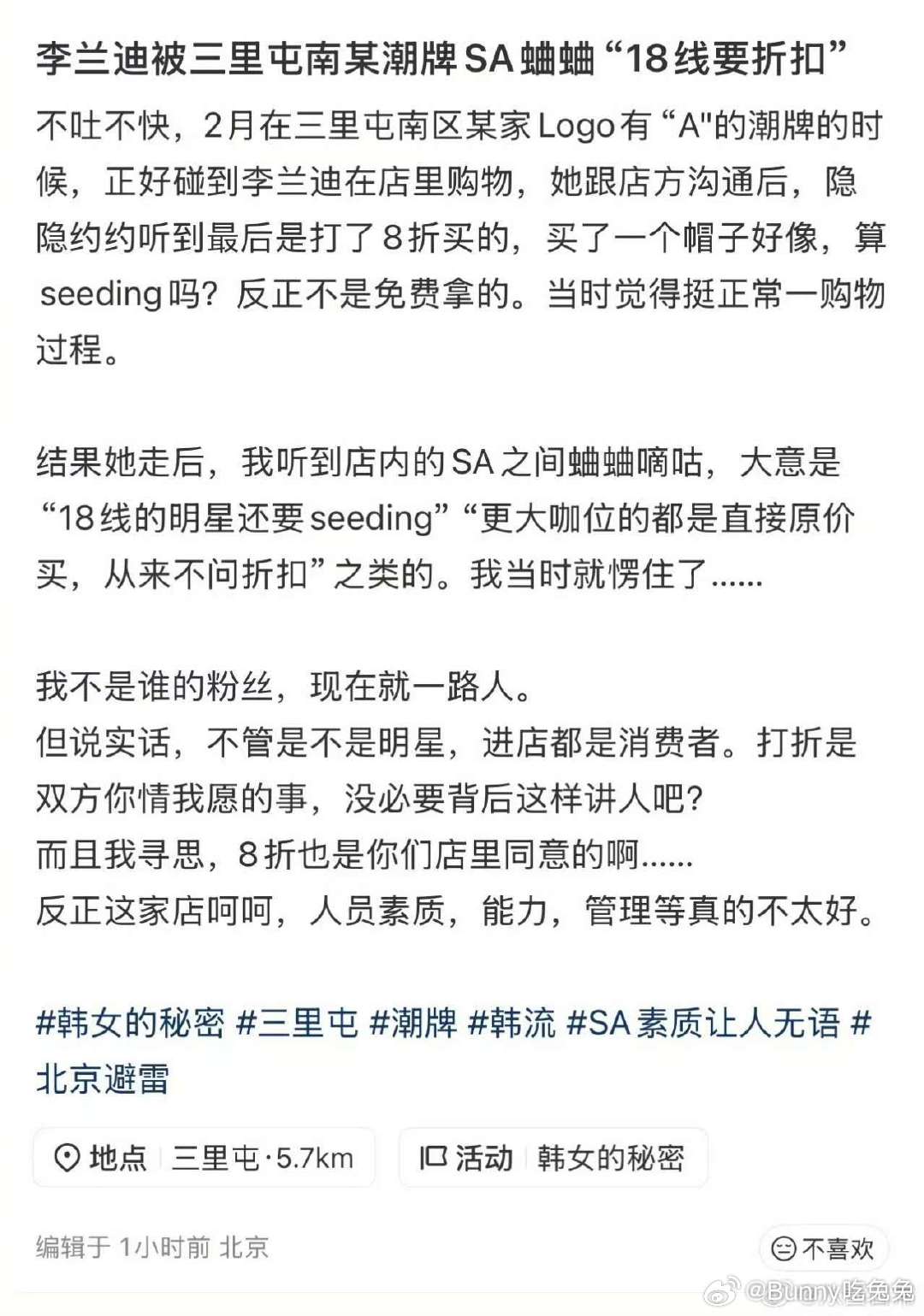 李兰迪被三里屯南某潮牌SA蛐蛐“18线要折扣”

不吐不快，2月在三里屯南区某家Logo有“A"的潮牌的时候，正好碰到李兰迪在店里购物，她跟店方沟通后，隐隐约约听到最后是打了8折买的，买了一个帽子好像，算seeding吗？反正不是免费拿的。当时觉得挺正常一购物过程。

结果她走后，我听到店内的SA之间蛐蛐嘀咕，大意是“18线的明星还要seeding”“更大咖位的都是直接原价买，从来不问折扣”之类的。我当时就愣住了......

我不是谁的粉丝，现在就一路人。
但说实话，不管是不是明星，进店都是消费者。打折是双方你情我愿的事，没必要背后这样讲人吧？
而且我寻思，8折也是你们店里同意的啊......
反正这家店呵呵，人员素质，能力，管理等真的不太好。

#韩女的秘密 #三里屯 #潮牌 #韩流 #SA素质让人无语 #北京避雷

地点 三里屯·5.7km

活动 韩女的秘密

编辑于 1小时前 北京

不喜欢

@Bunny吃兔兔